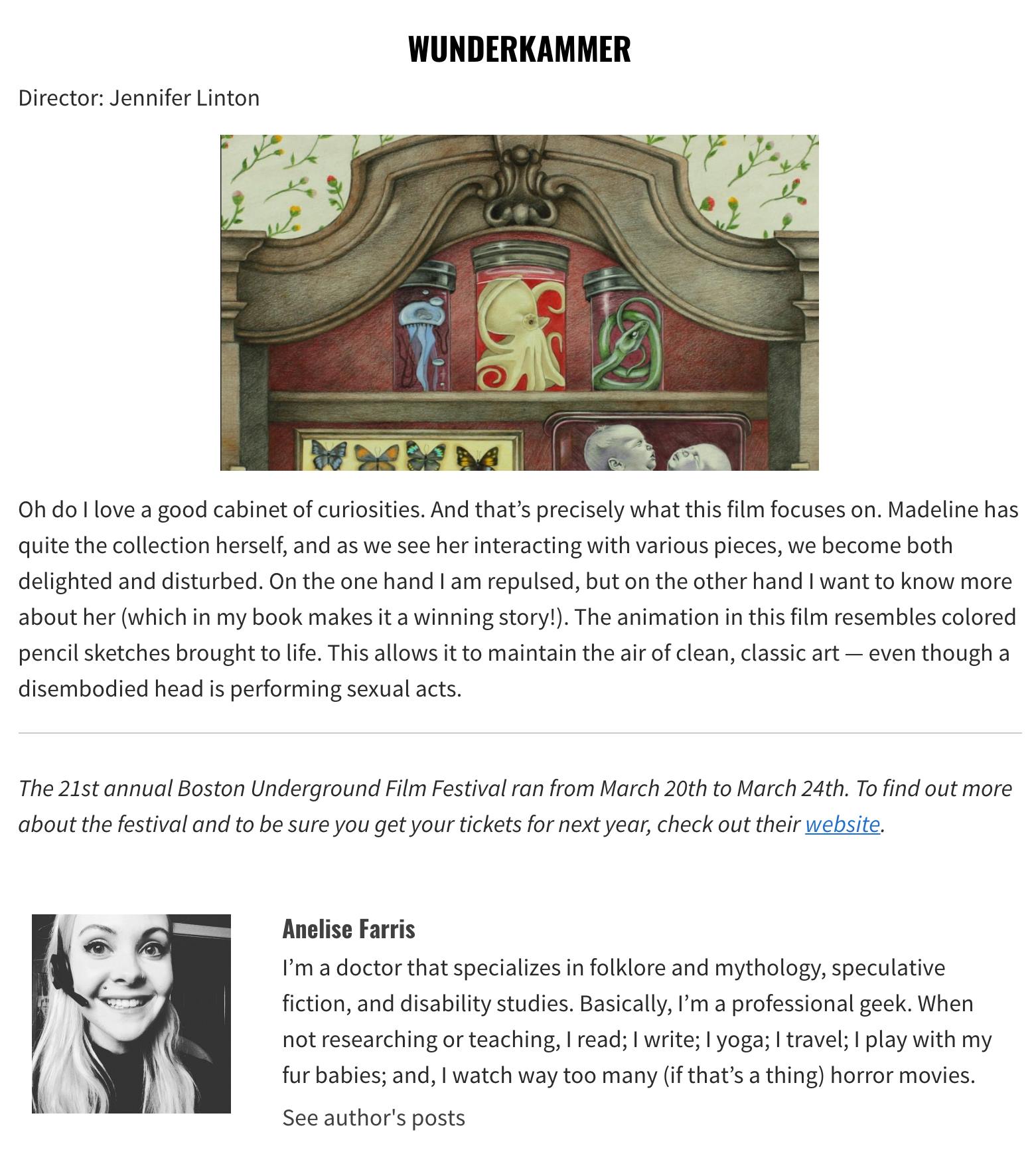 WUNDERKAMMER

Director: Jennifer Linton

Oh do I love a good cabinet of curiosities. And that’s precisely what this film focuses on. Madeline has quite the collection herself, and as we see her interacting with various pieces, we become both delighted and disturbed. On the one hand I am repulsed, but on the other hand I want to know more about her (which in my book makes it a winning story!). The animation in this film resembles colored pencil sketches brought to life. This allows it to maintain the air of clean, classic art — even though a disembodied head is performing sexual acts.

The 21st annual Boston Underground Film Festival ran from March 20th to March 24th. To find out more about the festival and to be sure you get your tickets for next year, check out their website.

Anelise Farris

I’m a doctor that specializes in folklore and mythology, speculative fiction, and disability studies. Basically, I’m a professional geek. When not researching or teaching, I read; I write; I yoga; I travel; I play with my fur babies; and, I watch way too many (if that’s a thing) horror movies.

See author's posts